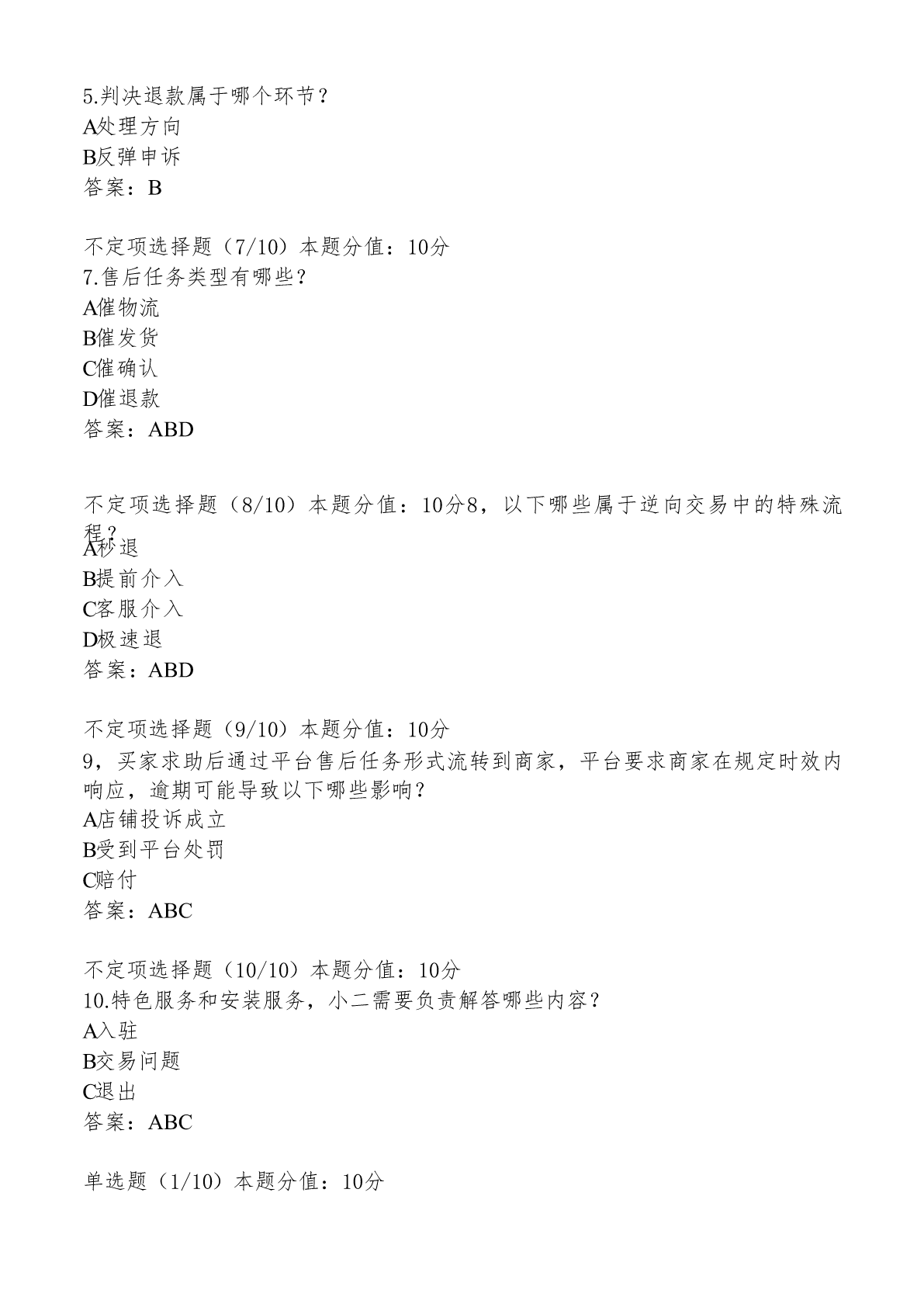 5.判决退款属于哪个环节？
A处理方向
B反弹申诉
答案：B

不定项选择题（7/10）本题分值：10分
7.售后任务类型有哪些？
A催物流
B催发货
C催确认
D催退款
答案：ABD

不定项选择题（8/10）本题分值：10分8，以下哪些属于逆向交易中的特殊流程？
A秒退
B提前介入
C客服介入
D极速退
答案：ABD

不定项选择题（9/10）本题分值：10分
9，买家求助后通过平台售后任务形式流转到商家，平台要求商家在规定时效内响应，逾期可能导致以下哪些影响？
A店铺投诉成立
B受到平台处罚
C赔付
答案：ABC

不定项选择题（10/10）本题分值：10分
10.特色服务和安装服务，小二需要负责解答哪些内容？
A入驻
B交易问题
C退出
答案：ABC

单选题（1/10）本题分值：10分